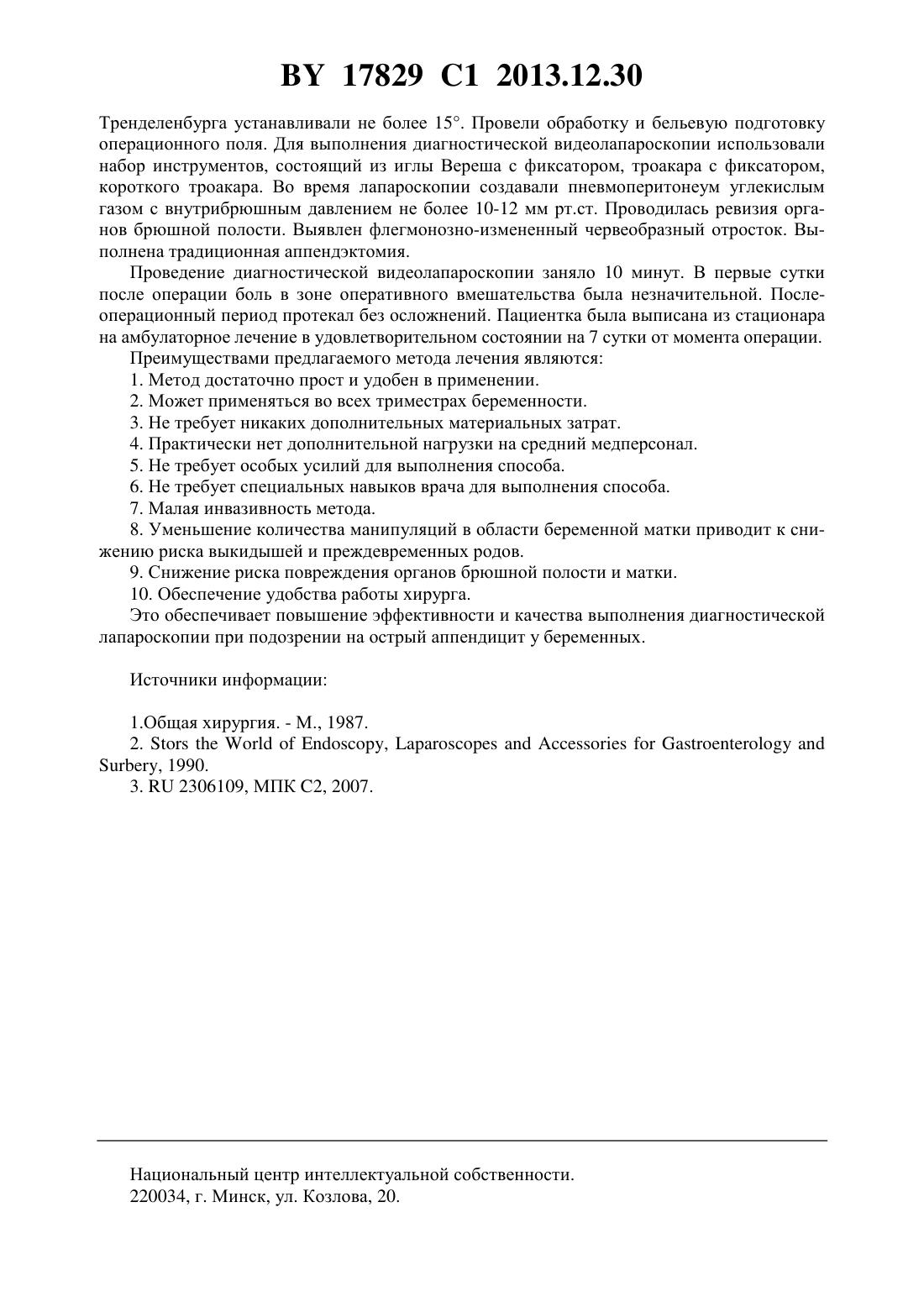 BY 17829 C1 2013.12.30

Тренделенбурга устанавливали не более 15°. Провели обработку и бельевую подготовку операционного поля. Для выполнения диагностической видеолапароскопии использовали набор инструментов, состоящий из иглы Вереша с фиксатором, троакара с фиксатором, короткого троакара. Во время лапароскопии создавали пневмоперитонеум углекислым газом с внутрибрюшным давлением не более 10-12 мм рт.ст. Проводилась ревизия органов брюшной полости. Выявлен флегмонозно-измененный червеобразный отросток. Выполнена традиционная аппендэктомия.

Проведение диагностической видеолапароскопии заняло 10 минут. В первые сутки после операции боль в зоне оперативного вмешательства была незначительной. Послеоперационный период протекал без осложнений. Пациентка была выписана из стационара на амбулаторное лечение в удовлетворительном состоянии на 7 сутки от момента операции.

Преимуществами предлагаемого метода лечения являются:

1. Метод достаточно прост и удобен в применении.

2. Может применяться во всех триместрах беременности.

3. Не требует никаких дополнительных материальных затрат.

4. Практически нет дополнительной нагрузки на средний медперсонал.

5. Не требует особых усилий для выполнения способа.

6. Не требует специальных навыков врача для выполнения способа.

7. Малая инвазивность метода.

8. Уменьшение количества манипуляций в области беременной матки приводит к снижению риска выкидышей и преждевременных родов.

9. Снижение риска повреждения органов брюшной полости и матки.

10. Обеспечение удобства работы хирурга.

Это обеспечивает повышение эффективности и качества выполнения диагностической лапароскопии при подозрении на острый аппендицит у беременных.

Источники информации:

1.Общая хирургия. - М., 1987.

2. Stors the World of Endoscopy, Laparoscopes and Accessories for Gastroenterology and Surbery, 1990.

3. RU 2306109, МПК С2, 2007.

Национальный центр интеллектуальной собственности.
220034, г. Минск, ул. Козлова, 20.